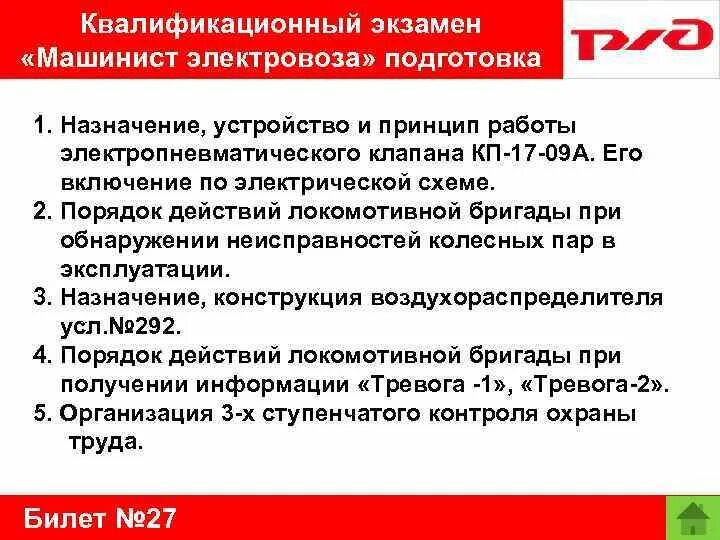 Квалификационный экзамен «Машинист электровоза» подготовка

РЖД

1. Назначение, устройство и принцип работы электропневматического клапана КП-17-09А. Его включение по электрической схеме.
2. Порядок действий локомотивной бригады при обнаружении неисправностей колесных пар в эксплуатации.
3. Назначение, конструкция воздухораспределителя усл.№292.
4. Порядок действий локомотивной бригады при получении информации «Тревога -1», «Тревога-2».
5. Организация 3-х ступенчатого контроля охраны труда.

Билет №27